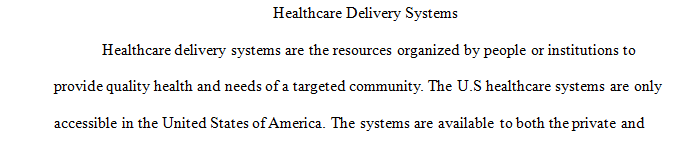 Healthcare Delivery Systems

Healthcare delivery systems are the resources organized by people or institutions to provide quality health and needs of a targeted community. The U.S healthcare systems are only accessible in the United States of America. The systems are available to both the private and